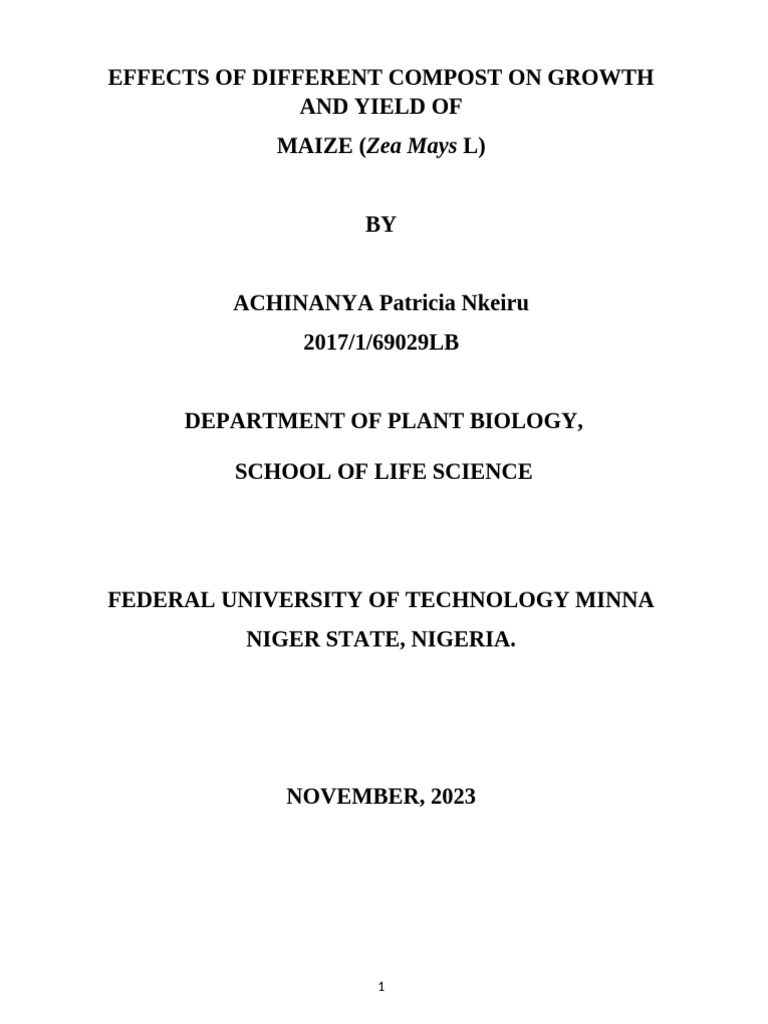 EFFECTS OF DIFFERENT COMPOST ON GROWTH AND YIELD OF
MAIZE (Zea Mays L)

BY

ACHINANYA Patricia Nkeiru
2017/1/69029LB

DEPARTMENT OF PLANT BIOLOGY,

SCHOOL OF LIFE SCIENCE

FEDERAL UNIVERSITY OF TECHNOLOGY MINNA
NIGER STATE, NIGERIA.

NOVEMBER, 2023

1